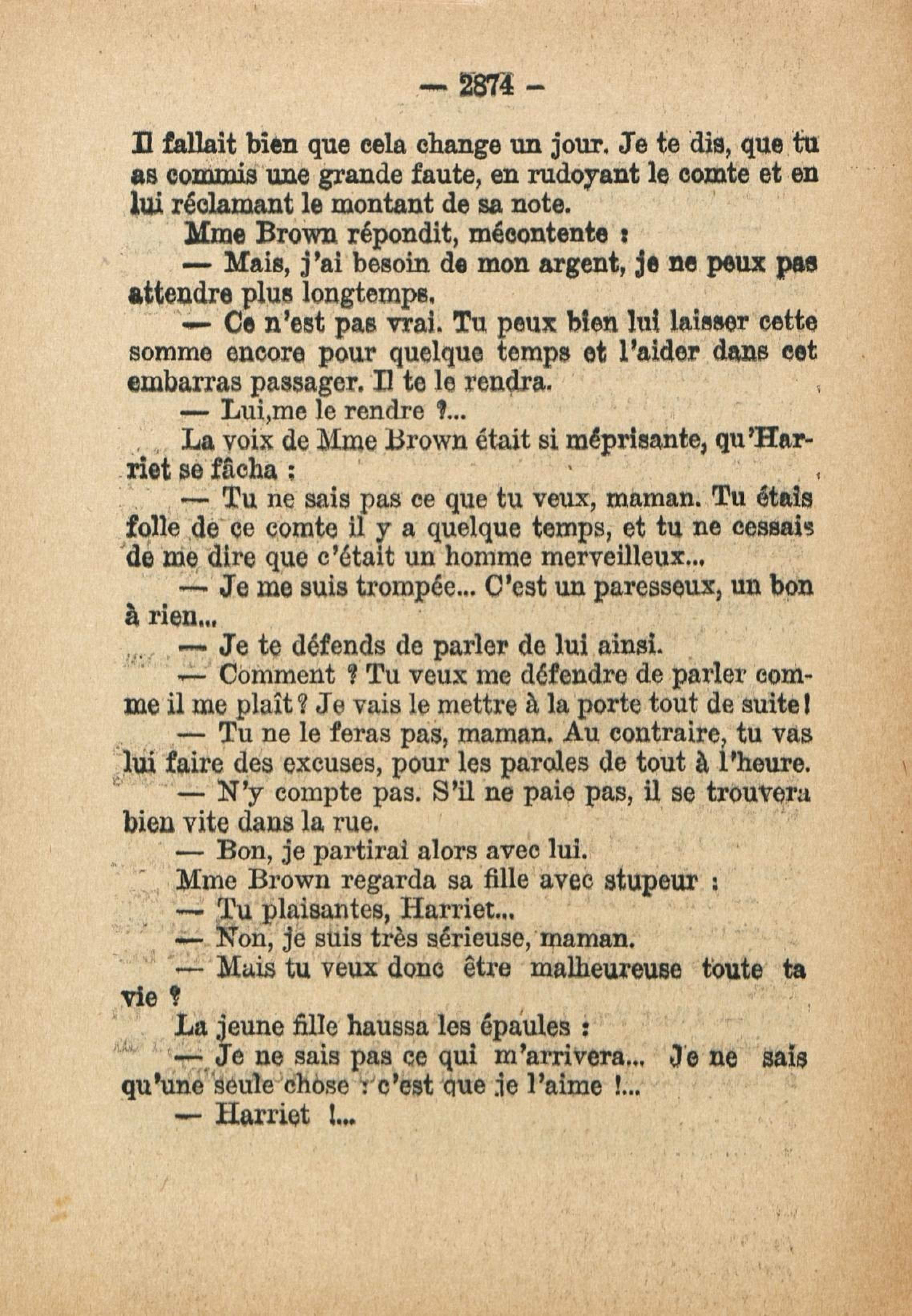 — 2874 —

Il fallait bien que cela change un jour. Je te dis, que tu as commis une grande faute, en rudoyant le comte et en lui réclamant le montant de sa note.

Mme Brown répondit, mécontente :

— Mais, j'ai besoin de mon argent, je ne peux pas attendre plus longtemps.

— Ce n'est pas vrai. Tu peux bien lui laisser cette somme encore pour quelque temps et l'aider dans cet embarras passager. Il te le rendra.

— Lui,me le rendre ?...

La voix de Mme Brown était si méprisante, qu'Harriet se fâcha :

— Tu ne sais pas ce que tu veux, maman. Tu étais folle de ce comte il y a quelque temps, et tu ne cessais de me dire que c'était un homme merveilleux...

— Je me suis trompée... C'est un paresseux, un bon à rien...

— Je te défends de parler de lui ainsi.

— Comment ? Tu veux me défendre de parler comme il me plaît ? Je vais le mettre à la porte tout de suite !

— Tu ne le feras pas, maman. Au contraire, tu vas lui faire des excuses, pour les paroles de tout à l'heure.

— N'y compte pas. S'il ne paie pas, il se trouvera bien vite dans la rue.

— Bon, je partirai alors avec lui.

Mme Brown regarda sa fille avec stupeur :

— Tu plaisantes, Harriet...

— Non, je suis très sérieuse, maman.

— Mais tu veux donc être malheureuse toute ta vie ?

La jeune fille haussa les épaules :

— Je ne sais pas ce qui m'arrivera... Je ne sais qu'une seule chose : c'est que je l'aime !...

— Harriet !...